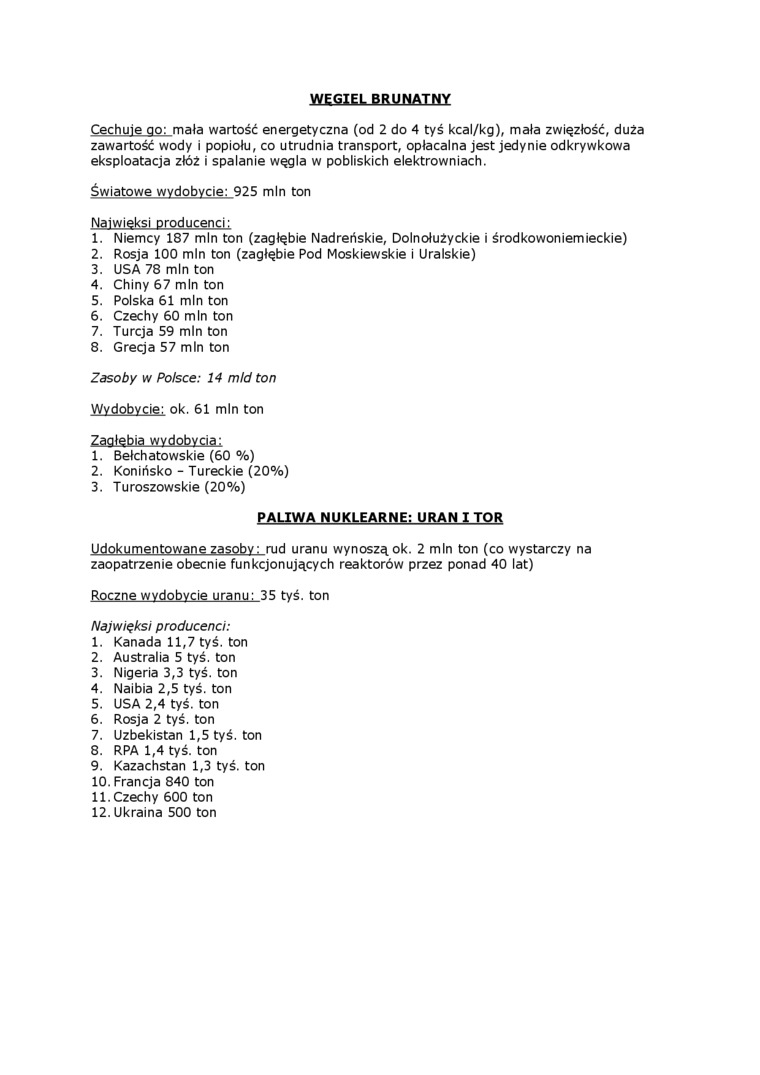 WĘGIEL BRUNATNY

Cechuje go: mała wartość energetyczna (od 2 do 4 tyś kcal/kg), mała zwięzłość, duża zawartość wody i popiołu, co utrudnia transport, opłacalna jest jedynie odkrywkowa eksploatacja złóż i spalanie węgla w pobliskich elektrowniach.

Światowe wydobycie: 925 mln ton

Najwięksi producenci:
1. Niemcy 187 mln ton (zagłębie Nadreńskie, Dolnołużyckie i środkowoniemieckie)
2. Rosja 100 mln ton (zagłębie Pod Moskiewskie i Uralskie)
3. USA 78 mln ton
4. Chiny 67 mln ton
5. Polska 61 mln ton
6. Czechy 60 mln ton
7. Turcja 59 mln ton
8. Grecja 57 mln ton

Zasoby w Polsce: 14 mld ton

Wydobycie: ok. 61 mln ton

Zagłębia wydobycia:
1. Bełchatowskie (60 %)
2. Konińsko – Tureckie (20%)
3. Turoszowskie (20%)

PALIWA NUKLEARNE: URAN I TOR

Udokumentowane zasoby: rud uranu wynoszą ok. 2 mln ton (co wystarczy na zaopatrzenie obecnie funkcjonujących reaktorów przez ponad 40 lat)

Roczne wydobycie uranu: 35 tyś. ton

Najwięksi producenci:
1. Kanada 11,7 tyś. ton
2. Australia 5 tyś. ton
3. Nigeria 3,3 tyś. ton
4. Naibia 2,5 tyś. ton
5. USA 2,4 tyś. ton
6. Rosja 2 tyś. ton
7. Uzbekistan 1,5 tyś. ton
8. RPA 1,4 tyś. ton
9. Kazachstan 1,3 tyś. ton
10. Francja 840 ton
11. Czechy 600 ton
12. Ukraina 500 ton